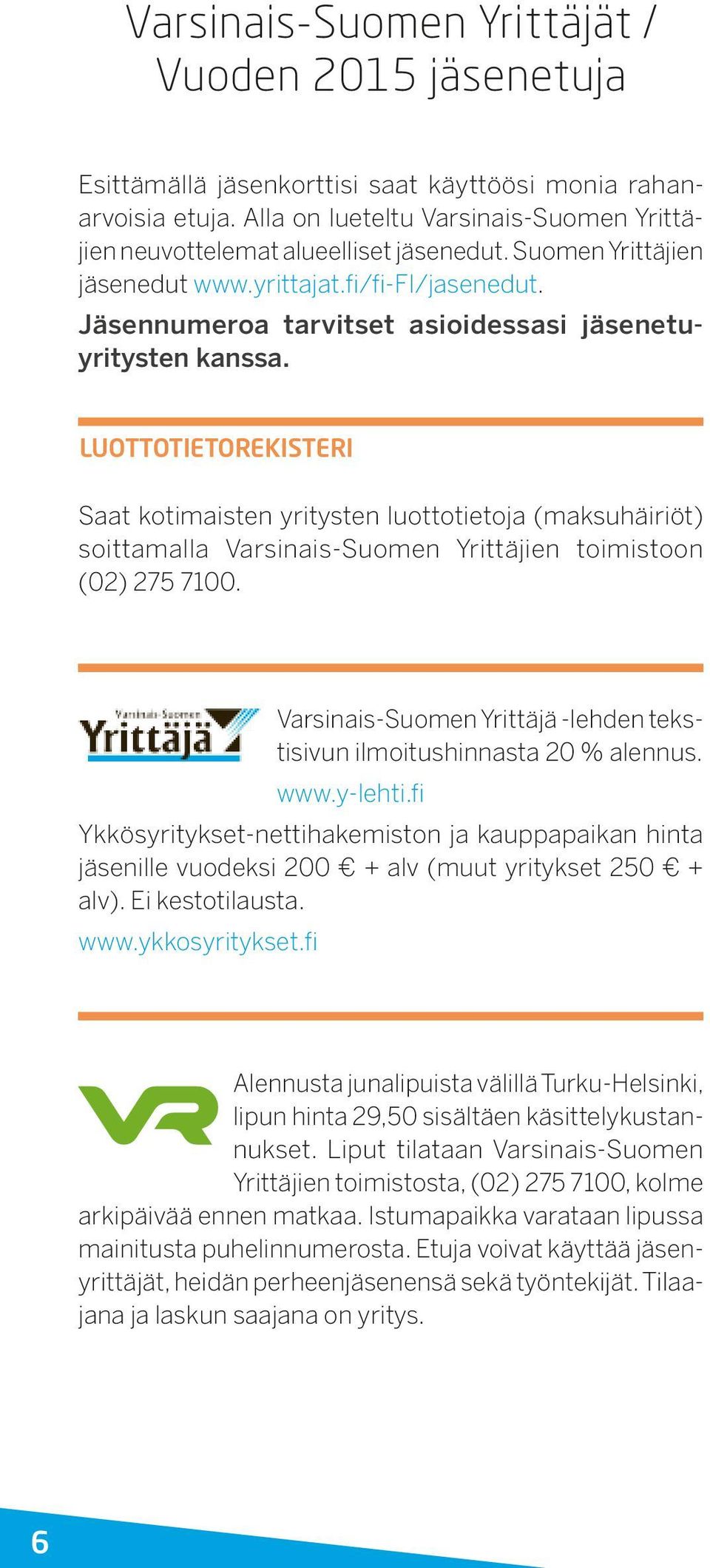 Varsinais-Suomen Yrittäjät / Vuoden 2015 jäsenetuja

Esittämällä jäsenkorttisi saat käyttöösi monia rahanarvoisia etuja. Alla on lueteltu Varsinais-Suomen Yrittäjien neuvottelemat alueelliset jäsenedut. Suomen Yrittäjien jäsenedut www.yrittajat.fi/fi-FI/jasenedut.
Jäsennumeroa tarvitset asioidessasi jäsenetuyritysten kanssa.

LUOTTOTIETOREKISTERI

Saat kotimaisten yritysten luottotietoja (maksuhäiriöt) soittamalla Varsinais-Suomen Yrittäjien toimistoon (02) 275 7100.

Varsinais-Suomen Yrittäjä

Varsinais-Suomen Yrittäjä -lehden tekstisivun ilmoitushinnasta 20 % alennus.
www.y-lehti.fi
Ykkösyritykset-nettihakemiston ja kauppapaikan hinta jäsenille vuodeksi 200 € + alv (muut yritykset 250 € + alv). Ei kestotilausta.
www.ykkosyritykset.fi

VR

Alennusta junalipuista välillä Turku-Helsinki, lipun hinta 29,50 sisältäen käsittelykustannukset. Liput tilataan Varsinais-Suomen Yrittäjien toimistosta, (02) 275 7100, kolme arkipäivää ennen matkaa. Istumapaikka varataan lipussa mainitusta puhelinnumerosta. Etuja voivat käyttää jäsenyrittäjät, heidän perheenjäsenensä sekä työntekijät. Tilaajana ja laskun saajana on yritys.

6